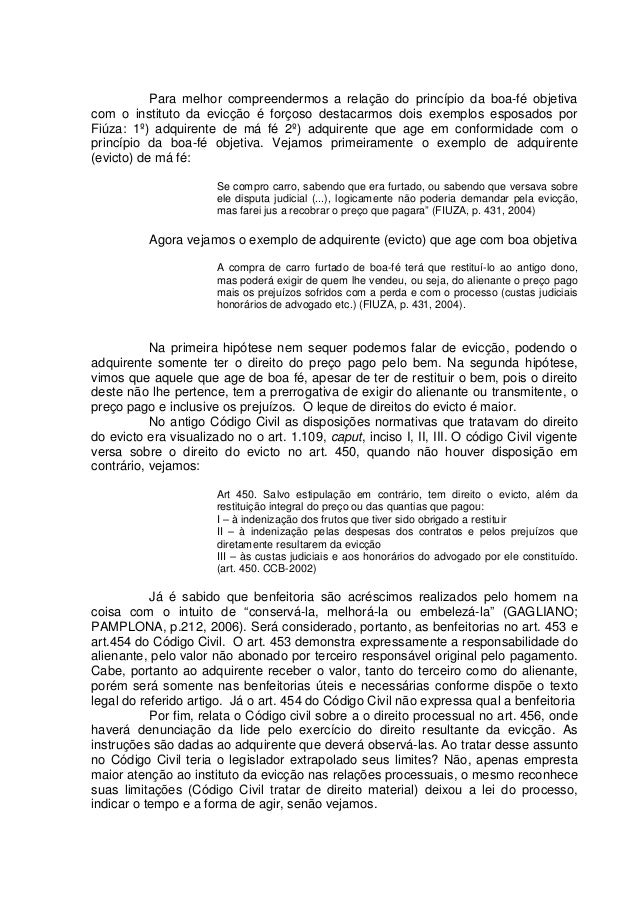 Para melhor compreendermos a relação do princípio da boa-fé objetiva com o instituto da evicção é forçoso destacarmos dois exemplos esposados por Fiúza: 1º) adquirente de má fé 2º) adquirente que age em conformidade com o princípio da boa-fé objetiva. Vejamos primeiramente o exemplo de adquirente (evicto) de má fé:

Se compro carro, sabendo que era furtado, ou sabendo que versava sobre ele disputa judicial (...), logicamente não poderia demandar pela evicção, mas farei jus a recobrar o preço que pagara" (FIUZA, p. 431, 2004)

Agora vejamos o exemplo de adquirente (evicto) que age com boa objetiva

A compra de carro furtado de boa-fé terá que restituí-lo ao antigo dono, mas poderá exigir de quem lhe vendeu, ou seja, do alienante o preço pago mais os prejuízos sofridos com a perda e com o processo (custas judiciais honorários de advogado etc.) (FIUZA, p. 431, 2004).

Na primeira hipótese nem sequer podemos falar de evicção, podendo o adquirente somente ter o direito do preço pago pelo bem. Na segunda hipótese, vimos que aquele que age de boa fé, apesar de ter de restituir o bem, pois o direito deste não lhe pertence, tem a prerrogativa de exigir do alienante ou transmitente, o preço pago e inclusive os prejuízos. O leque de direitos do evicto é maior.

No antigo Código Civil as disposições normativas que tratavam do direito do evicto era visualizado no o art. 1.109, caput, inciso I, II, III. O código Civil vigente versa sobre o direito do evicto no art. 450, quando não houver disposição em contrário, vejamos:

Art 450. Salvo estipulação em contrário, tem direito o evicto, além da restituição integral do preço ou das quantias que pagou:
I – à indenização dos frutos que tiver sido obrigado a restituir
II – à indenização pelas despesas dos contratos e pelos prejuízos que diretamente resultarem da evicção
III – às custas judiciais e aos honorários do advogado por ele constituído. (art. 450. CCB-2002)

Já é sabido que benfeitoria são acréscimos realizados pelo homem na coisa com o intuito de "conservá-la, melhorá-la ou embelezá-la" (GAGLIANO; PAMPLONA, p.212, 2006). Será considerado, portanto, as benfeitorias no art. 453 e art.454 do Código Civil. O art. 453 demonstra expressamente a responsabilidade do alienante, pelo valor não abonado por terceiro responsável original pelo pagamento. Cabe, portanto ao adquirente receber o valor, tanto do terceiro como do alienante, porém será somente nas benfeitorias úteis e necessárias conforme dispõe o texto legal do referido artigo. Já o art. 454 do Código Civil não expressa qual a benfeitoria

Por fim, relata o Código civil sobre a o direito processual no art. 456, onde haverá denunciação da lide pelo exercício do direito resultante da evicção. As instruções são dadas ao adquirente que deverá observá-las. Ao tratar desse assunto no Código Civil teria o legislador extrapolado seus limites? Não, apenas empresta maior atenção ao instituto da evicção nas relações processuais, o mesmo reconhece suas limitações (Código Civil tratar de direito material) deixou a lei do processo, indicar o tempo e a forma de agir, senão vejamos.